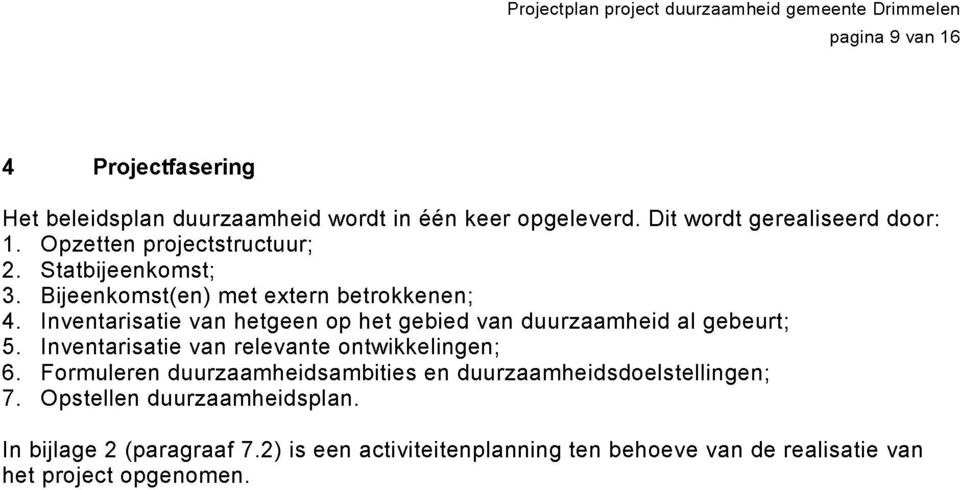 Projectplan project duurzaamheid gemeente Drimmelen
pagina 9 van 16

4 Projectfasering

Het beleidsplan duurzaamheid wordt in één keer opgeleverd. Dit wordt gerealiseerd door:
1. Opzetten projectstructuur;
2. Statbijeenkomst;
3. Bijeenkomst(en) met extern betrokkenen;
4. Inventarisatie van hetgeen op het gebied van duurzaamheid al gebeurt;
5. Inventarisatie van relevante ontwikkelingen;
6. Formuleren duurzaamheidsambities en duurzaamheidsdoelstellingen;
7. Opstellen duurzaamheidsplan.

In bijlage 2 (paragraaf 7.2) is een activiteitenplanning ten behoeve van de realisatie van het project opgenomen.